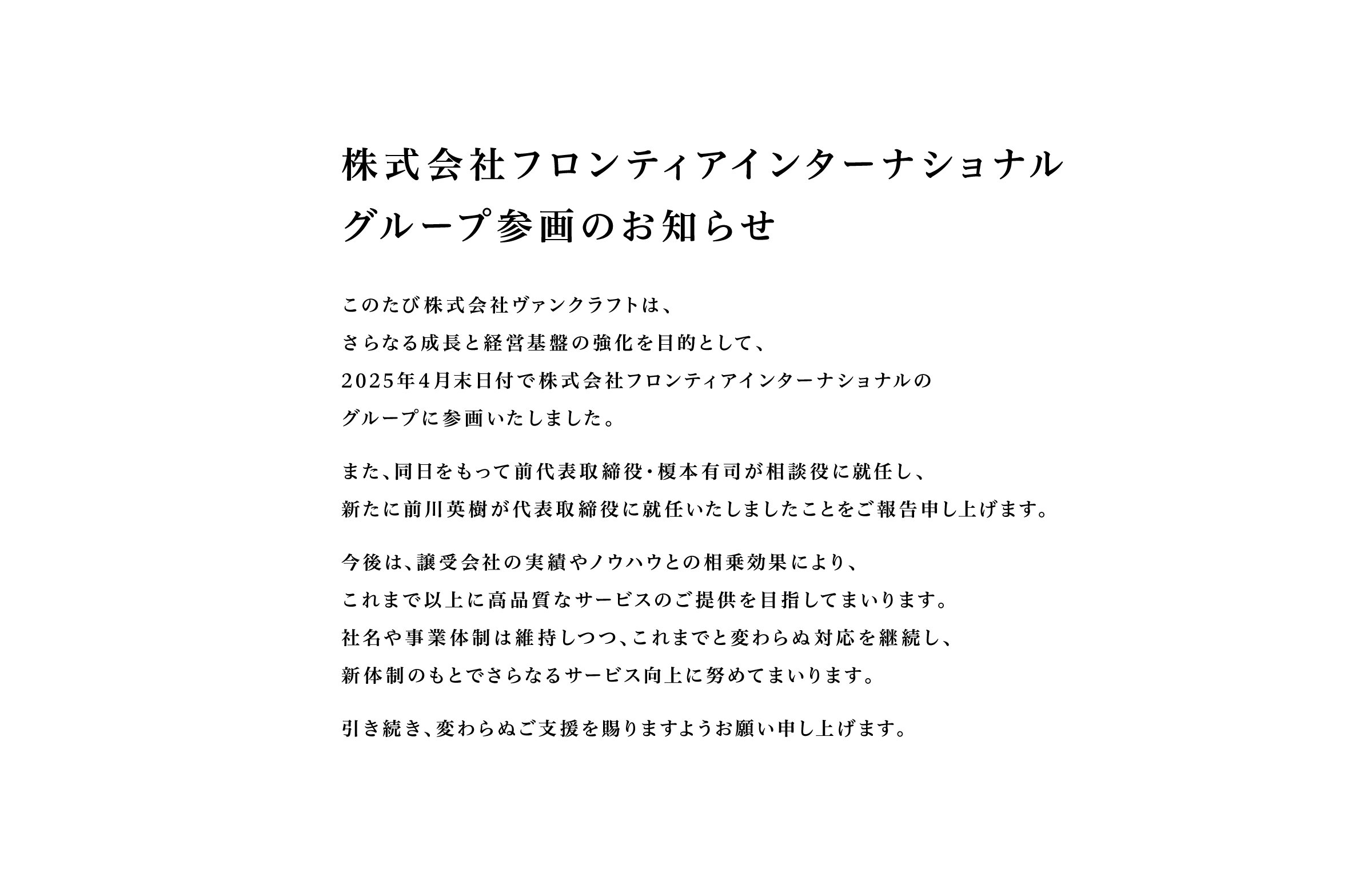 株式会社フロンティアインターナショナル
グループ参画のお知らせ

このたび株式会社ヴァンクラフトは、
さらなる成長と経営基盤の強化を目的として、
2025年4月末日付で株式会社フロンティアインターナショナルの
グループに参画いたしました。

また、同日をもって前代表取締役・榎本有司が相談役に就任し、
新たに前川英樹が代表取締役に就任いたしましたことをご報告申し上げます。

今後は、譲受会社の実績やノウハウとの相乗効果により、
これまで以上に高品質なサービスのご提供を目指してまいります。
社名や事業体制は維持しつつ、これまでと変わらぬ対応を継続し、
新体制のもとでさらなるサービス向上に努めてまいります。

引き続き、変わらぬご支援を賜りますようお願い申し上げます。